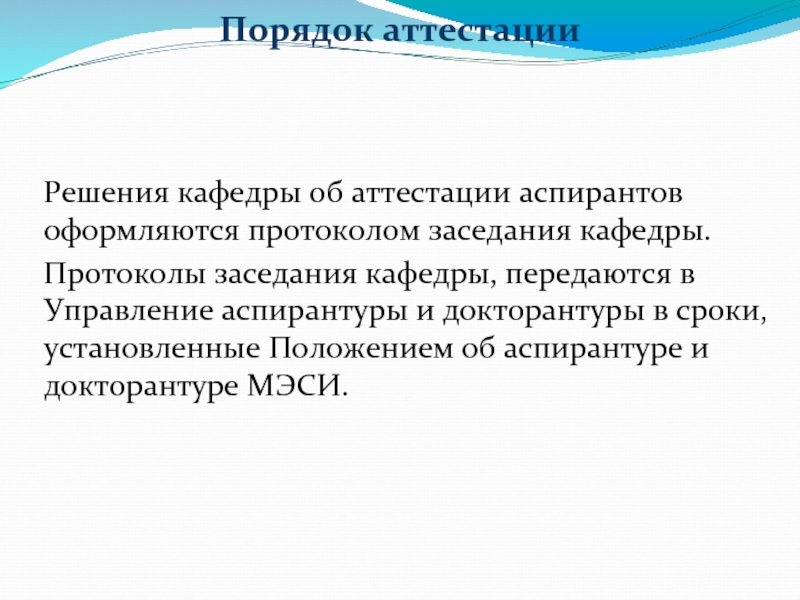 Порядок аттестации

Решения кафедры об аттестации аспирантов оформляются протоколом заседания кафедры.

Протоколы заседания кафедры, передаются в Управление аспирантуры и докторантуры в сроки, установленные Положением об аспирантуре и докторантуре МЭСИ.